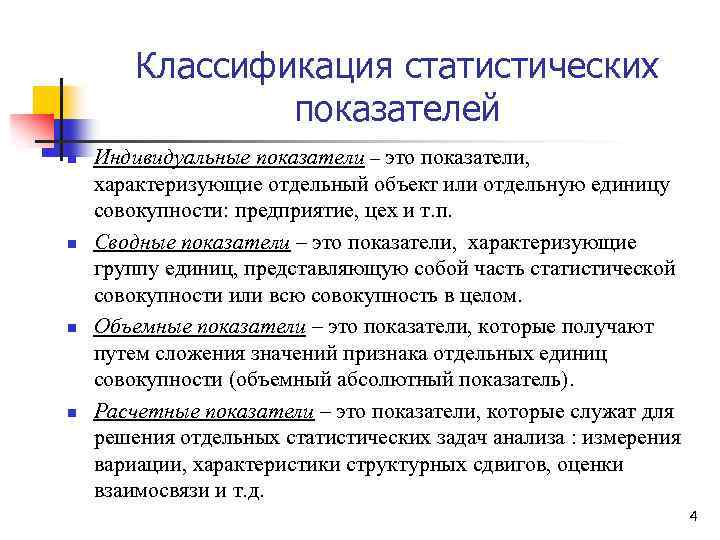 Классификация статистических показателей

Индивидуальные показатели – это показатели, характеризующие отдельный объект или отдельную единицу совокупности: предприятие, цех и т.п.

Сводные показатели – это показатели, характеризующие группу единиц, представляющую собой часть статистической совокупности или всю совокупность в целом.

Объемные показатели – это показатели, которые получают путем сложения значений признака отдельных единиц совокупности (объемный абсолютный показатель).

Расчетные показатели – это показатели, которые служат для решения отдельных статистических задач анализа : измерения вариации, характеристики структурных сдвигов, оценки взаимосвязи и т.д.

4